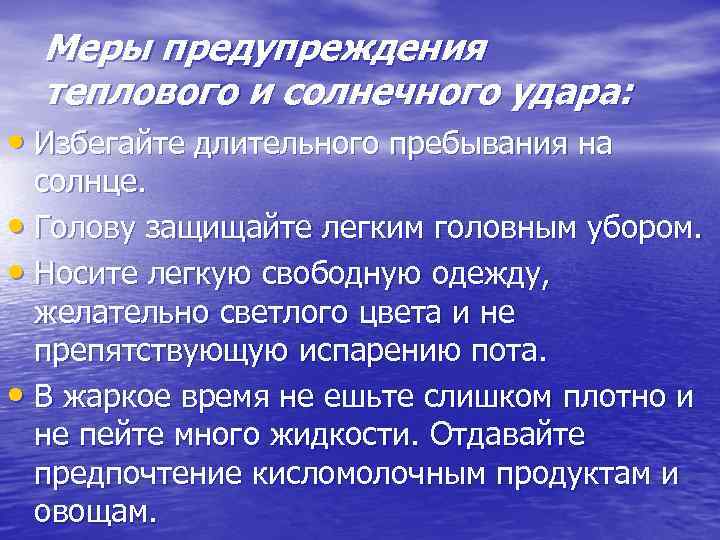 Меры предупреждения теплового и солнечного удара:

• Избегайте длительного пребывания на солнце.
• Голову защищайте легким головным убором.
• Носите легкую свободную одежду, желательно светлого цвета и не препятствующую испарению пота.
• В жаркое время не ешьте слишком плотно и не пейте много жидкости. Отдавайте предпочтение кисломолочным продуктам и овощам.